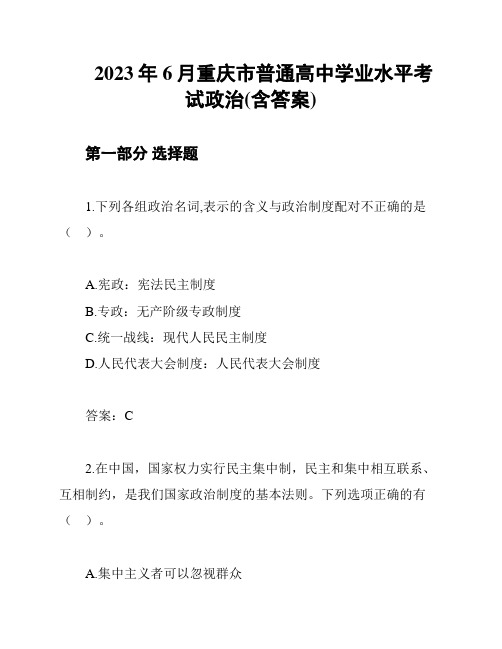 2023 年 6 月重庆市普通高中学业水平考试政治(含答案)

第一部分 选择题

1.下列各组政治名词,表示的含义与政治制度配对不正确的是（ ）。

A.宪政：宪法民主制度
B.专政：无产阶级专政制度
C.统一战线：现代人民民主制度
D.人民代表大会制度：人民代表大会制度

答案：C

2.在中国，国家权力实行民主集中制，民主和集中相互联系、互相制约，是我们国家政治制度的基本法则。下列选项正确的有（ ）。

A.集中主义者可以忽视群众